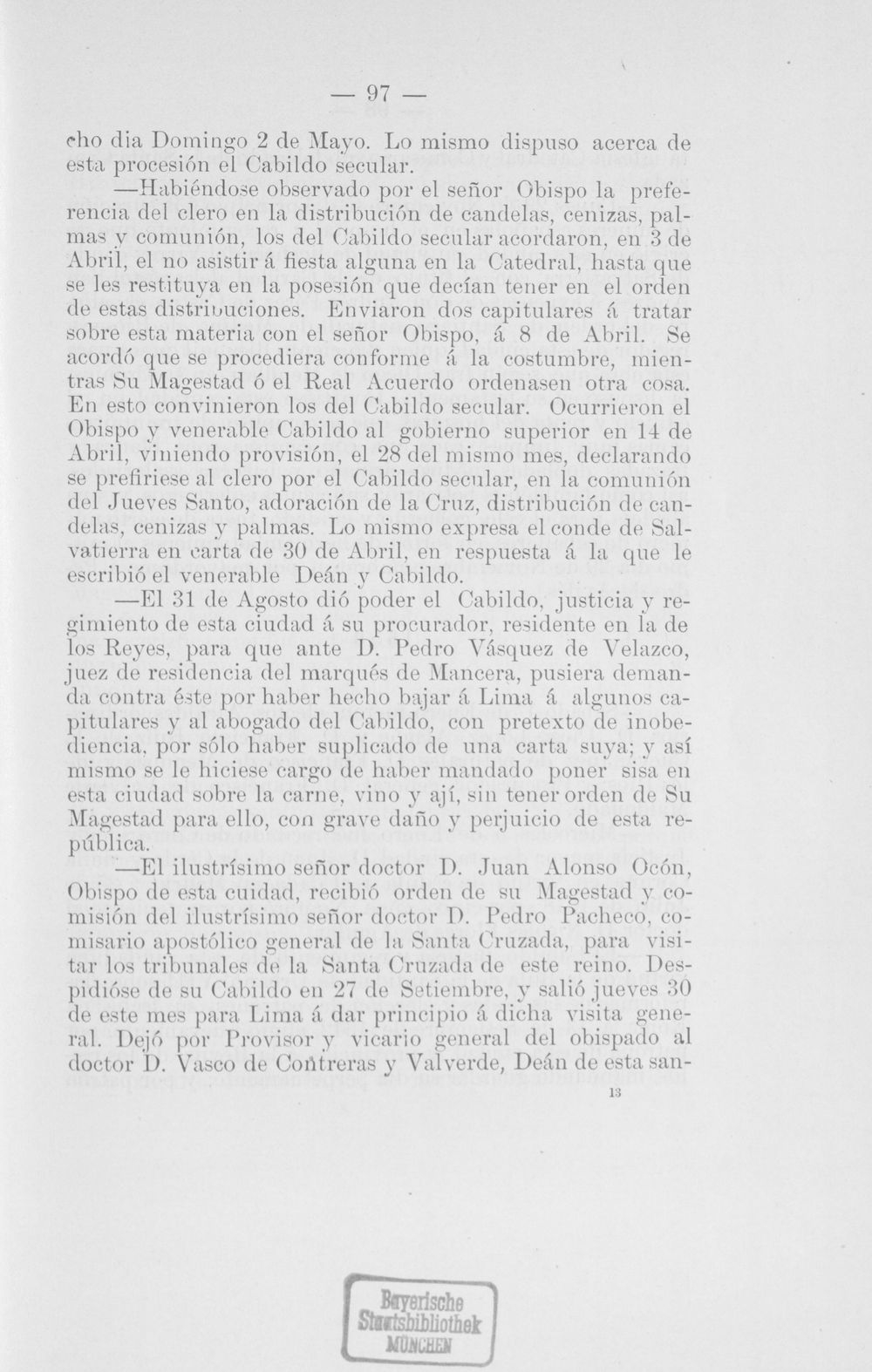 — 97 —

cho dia Domingo 2 de Mayo. Lo mismo dispuso acerca de esta procesión el Cabildo secular.

—Habiéndose observado por el señor Obispo la preferencia del clero en la distribución de candelas, cenizas, palmas y comunión, los del Cabildo secular acordaron, en 3 de Abril, el no asistir á fiesta alguna en la Catedral, hasta que se les restituya en la posesión que decían tener en el orden de estas distribuciones. Enviaron dos capitulares á tratar sobre esta materia con el señor Obispo, á 8 de Abril. Se acordó que se procediera conforme á la costumbre, mientras Su Magestad ó el Real Acuerdo ordenasen otra cosa. En esto convinieron los del Cabildo secular. Ocurrieron el Obispo y venerable Cabildo al gobierno superior en 14 de Abril, viniendo provisión, el 28 del mismo mes, declarando se prefiriese al clero por el Cabildo secular, en la comunión del Jueves Santo, adoración de la Cruz, distribución de candelas, cenizas y palmas. Lo mismo expresa el conde de Salvatierra en carta de 30 de Abril, en respuesta á la que le escribió el venerable Deán y Cabildo.

—El 31 de Agosto dió poder el Cabildo, justicia y regimiento de esta ciudad á su procurador, residente en la de los Reyes, para que ante D. Pedro Vásquez de Velazco, juez de residencia del marqués de Mancera, pusiera demanda contra éste por haber hecho bajar á Lima á algunos capitulares y al abogado del Cabildo, con pretexto de inobediencia, por sólo haber suplicado de una carta suya; y así mismo se le hiciese cargo de haber mandado poner sisa en esta ciudad sobre la carne, vino y ají, sin tener orden de Su Magestad para ello, con grave daño y perjuicio de esta república.

—El ilustrísimo señor doctor D. Juan Alonso Ocón, Obispo de esta cuidad, recibió orden de su Magestad y comisión del ilustrísimo señor doctor D. Pedro Pacheco, comisario apostólico general de la Santa Cruzada, para visitar los tribunales de la Santa Cruzada de este reino. Despidióse de su Cabildo en 27 de Setiembre, y salió jueves 30 de este mes para Lima á dar principio á dicha visita general. Dejó por Provisor y vicario general del obispado al doctor D. Vasco de Contreras y Valverde, Deán de esta san-

13

Bayerische
Staatsbibliothek
MÜNCHEN